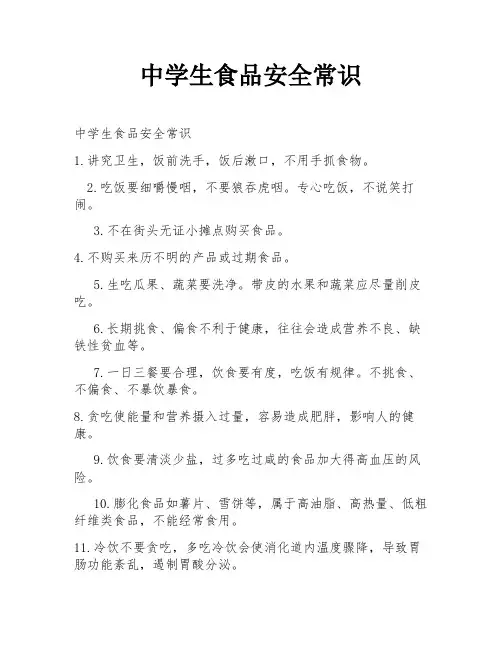 中学生食品安全常识

中学生食品安全常识

1. 讲究卫生，饭前洗手，饭后漱口，不用手抓食物。

2. 吃饭要细嚼慢咽，不要狼吞虎咽。专心吃饭，不说笑打闹。

3. 不在街头无证小摊点购买食品。

4. 不购买来历不明的产品或过期食品。

5. 生吃瓜果、蔬菜要洗净。带皮的水果和蔬菜应尽量削皮吃。

6. 长期挑食、偏食不利于健康，往往会造成营养不良、缺铁性贫血等。

7. 一日三餐要合理，饮食要有度，吃饭有规律。不挑食、不偏食、不暴饮暴食。

8. 贪吃使能量和营养摄入过量，容易造成肥胖，影响人的健康。

9. 饮食要清淡少盐，过多吃过咸的食品加大得高血压的风险。

10. 膨化食品如薯片、雪饼等，属于高油脂、高热量、低粗纤维类食品，不能经常食用。

11. 冷饮不要贪吃，多吃冷饮会使消化道内温度骤降，导致胃肠功能紊乱，遏制胃酸分泌。